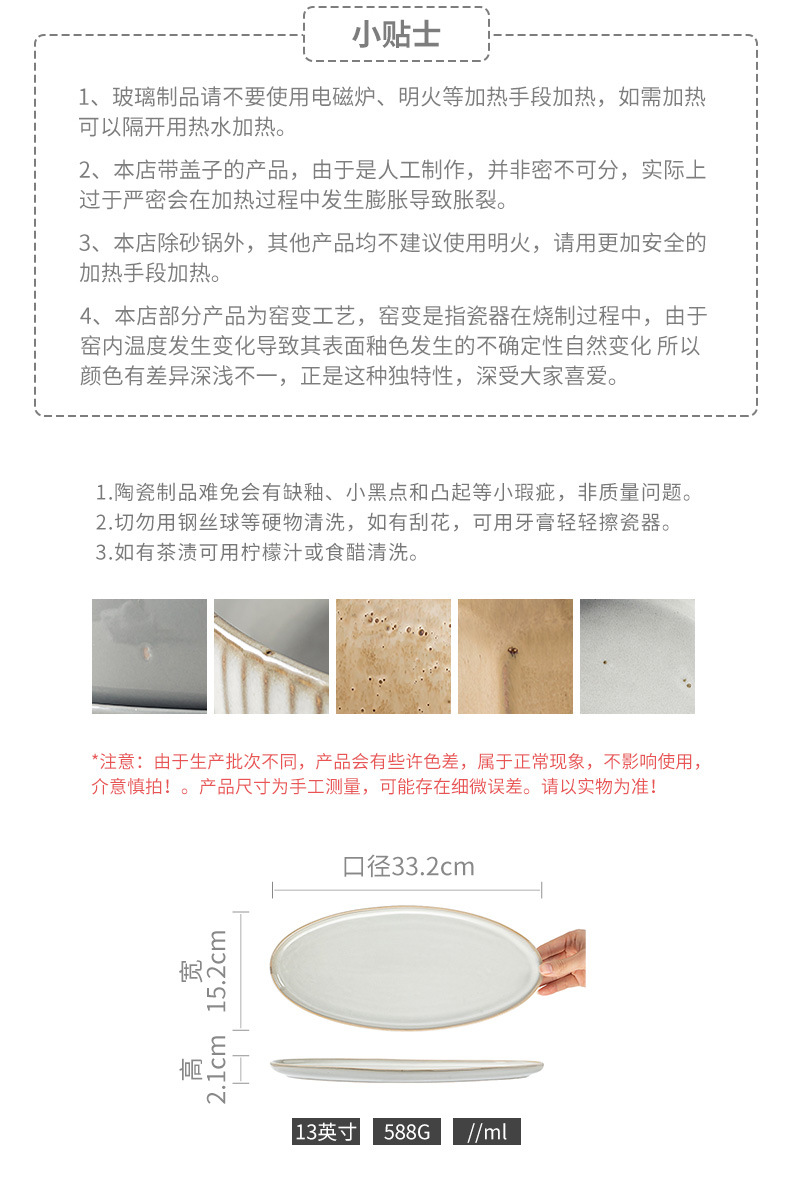 小贴士

1、玻璃制品请不要使用电磁炉、明火等加热手段加热，如需加热可以隔开用热水加热。

2、本店带盖子的产品，由于是人工制作，并非密不可分，实际上过于严密会在加热过程中发生膨胀导致胀裂。

3、本店除砂锅外，其他产品均不建议使用明火，请用更加安全的加热手段加热。

4、本店部分产品为窑变工艺，窑变是指瓷器在烧制过程中，由于窑内温度发生变化导致其表面釉色发生的不确定性自然变化 所以颜色有差异深浅不一，正是这种独特性，深受大家喜爱。

1.陶瓷制品难免会有缺釉、小黑点和凸起等小瑕疵，非质量问题。
2.切勿用钢丝球等硬物清洗，如有刮花，可用牙膏轻轻擦瓷器。
3.如有茶渍可用柠檬汁或食醋清洗。

*注意：由于生产批次不同，产品会有些许色差，属于正常现象，不影响使用，介意慎拍！。产品尺寸为手工测量，可能存在细微误差。请以实物为准！

口径33.2cm

宽 15.2cm

高 2.1cm

13英寸 588G //ml